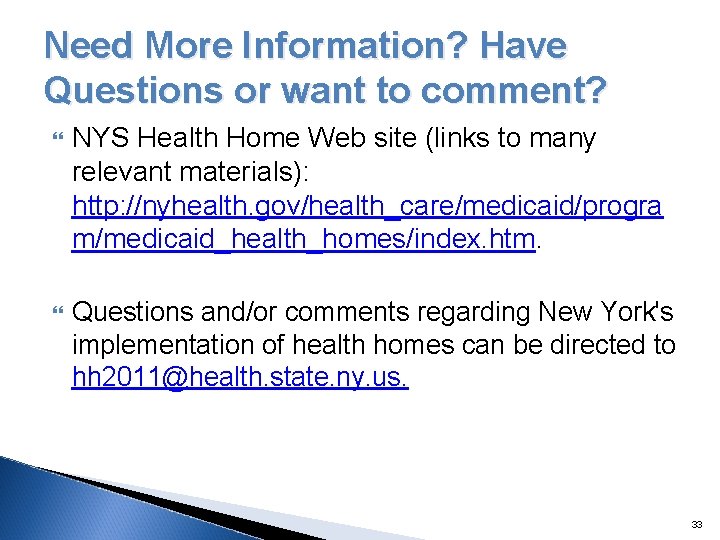 Need More Information? Have Questions or want to comment?

NYS Health Home Web site (links to many relevant materials): http://nyhealth.gov/health_care/medicaid/program/medicaid_health_homes/index.htm.

Questions and/or comments regarding New York's implementation of health homes can be directed to hh2011@health.state.ny.us.

33